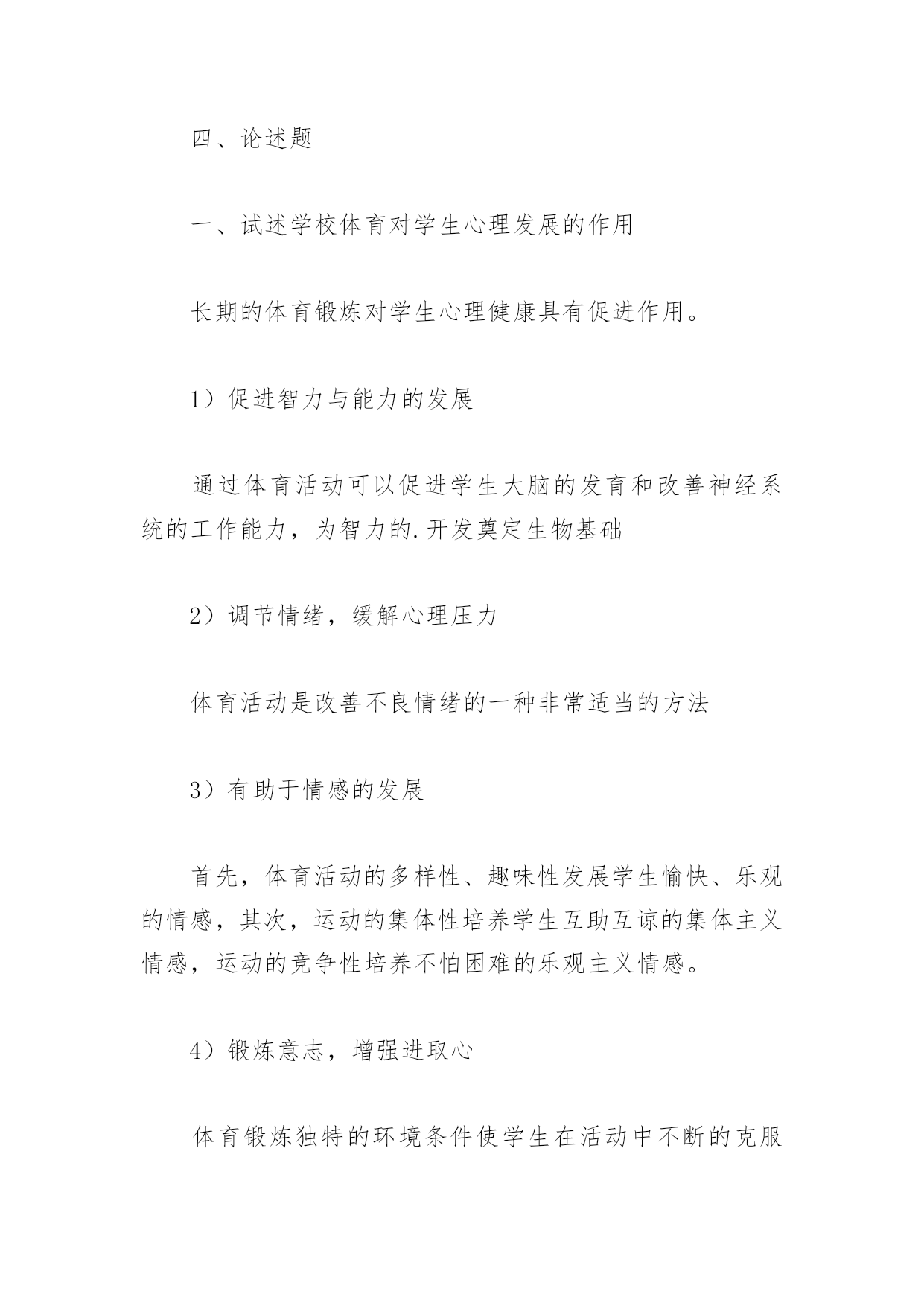 四、论述题

一、试述学校体育对学生心理发展的作用

长期的体育锻炼对学生心理健康具有促进作用。

1）促进智力与能力的发展

通过体育活动可以促进学生大脑的发育和改善神经系统的工作能力，为智力的.开发奠定生物基础

2）调节情绪，缓解心理压力

体育活动是改善不良情绪的一种非常适当的方法

3）有助于情感的发展

首先，体育活动的多样性、趣味性发展学生愉快、乐观的情感，其次，运动的集体性培养学生互助互谅的集体主义情感，运动的竞争性培养不怕困难的乐观主义情感。

4）锻炼意志，增强进取心

体育锻炼独特的环境条件使学生在活动中不断的克服